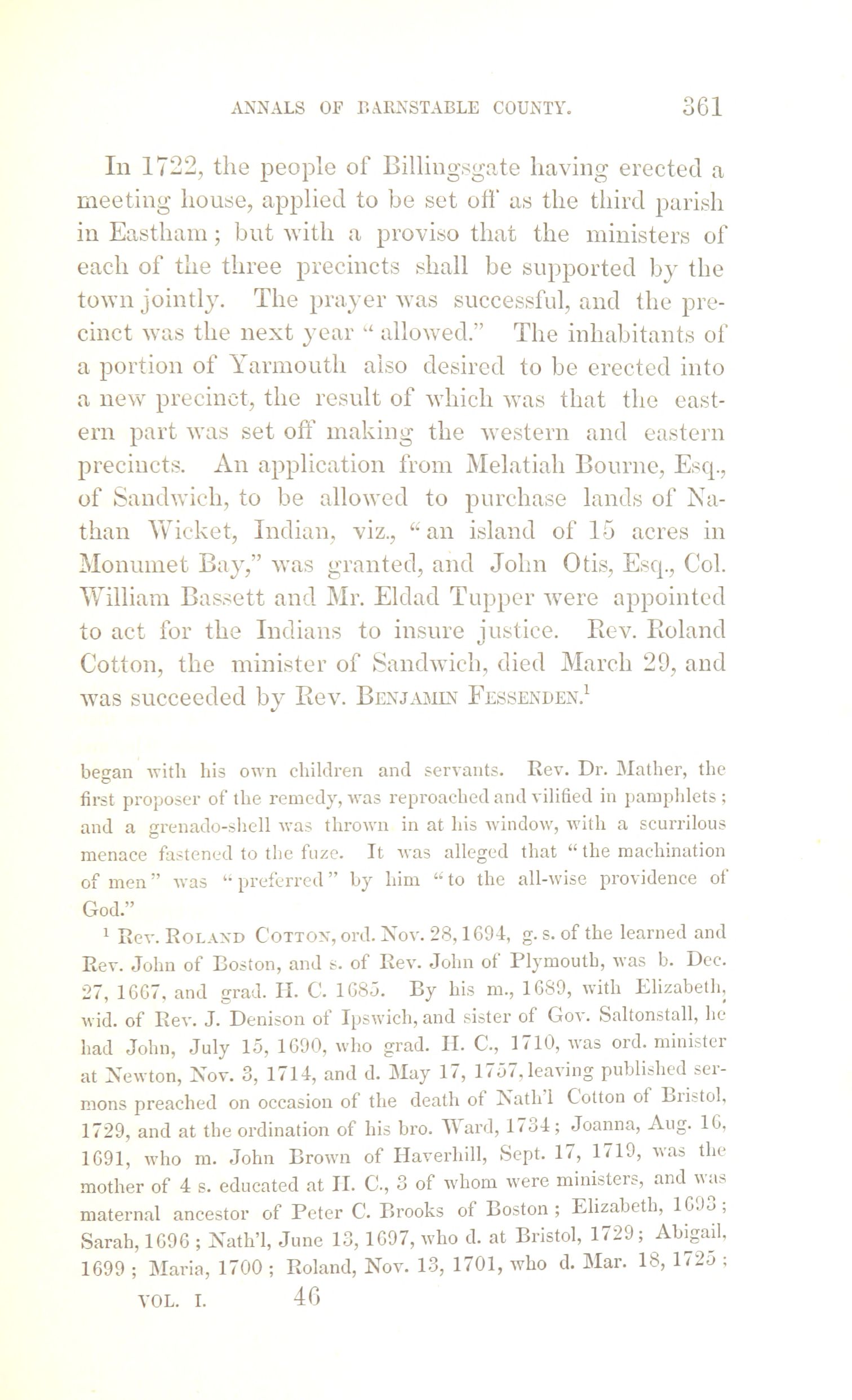 ANNALS OF BARNSTABLE COUNTY. 361

In 1722, the people of Billingsgate having erected a meeting house, applied to be set off as the third parish in Eastham; but with a proviso that the ministers of each of the three precincts shall be supported by the town jointly. The prayer was successful, and the precinct was the next year "allowed." The inhabitants of a portion of Yarmouth also desired to be erected into a new precinct, the result of which was that the eastern part was set off making the western and eastern precincts. An application from Melatiah Bourne, Esq., of Sandwich, to be allowed to purchase lands of Nathan Wicket, Indian, viz., "an island of 15 acres in Monumet Bay," was granted, and John Otis, Esq., Col. William Bassett and Mr. Eldad Tupper were appointed to act for the Indians to insure justice. Rev. Roland Cotton, the minister of Sandwich, died March 29, and was succeeded by Rev. BENJAMIN FESSENDEN.$^1$

began with his own children and servants. Rev. Dr. Mather, the first proposer of the remedy, was reproached and vilified in pamphlets; and a grenado-shell was thrown in at his window, with a scurrilous menace fastened to the fuze. It was alleged that "the machination of men" was "preferred" by him "to the all-wise providence of God."

$^1$ Rev. ROLAND COTTON, ord. Nov. 28, 1694, g. s. of the learned and Rev. John of Boston, and s. of Rev. John of Plymouth, was b. Dec. 27, 1667, and grad. H. C. 1685. By his m., 1689, with Elizabeth, wid. of Rev. J. Denison of Ipswich, and sister of Gov. Saltonstall, he had John, July 15, 1690, who grad. H. C., 1710, was ord. minister at Newton, Nov. 3, 1714, and d. May 17, 1757, leaving published sermons preached on occasion of the death of Nath'l Cotton of Bristol, 1729, and at the ordination of his bro. Ward, 1734; Joanna, Aug. 16, 1691, who m. John Brown of Haverhill, Sept. 17, 1719, was the mother of 4 s. educated at H. C., 3 of whom were ministers, and was maternal ancestor of Peter C. Brooks of Boston; Elizabeth, 1693; Sarah, 1696; Nath'l, June 13, 1697, who d. at Bristol, 1729; Abigail, 1699; Maria, 1700; Roland, Nov. 13, 1701, who d. Mar. 18, 1725;

VOL. I. 46